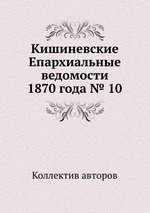 Кишиневские Епархиальные ведомости 1870 года № 10

Коллектив авторов